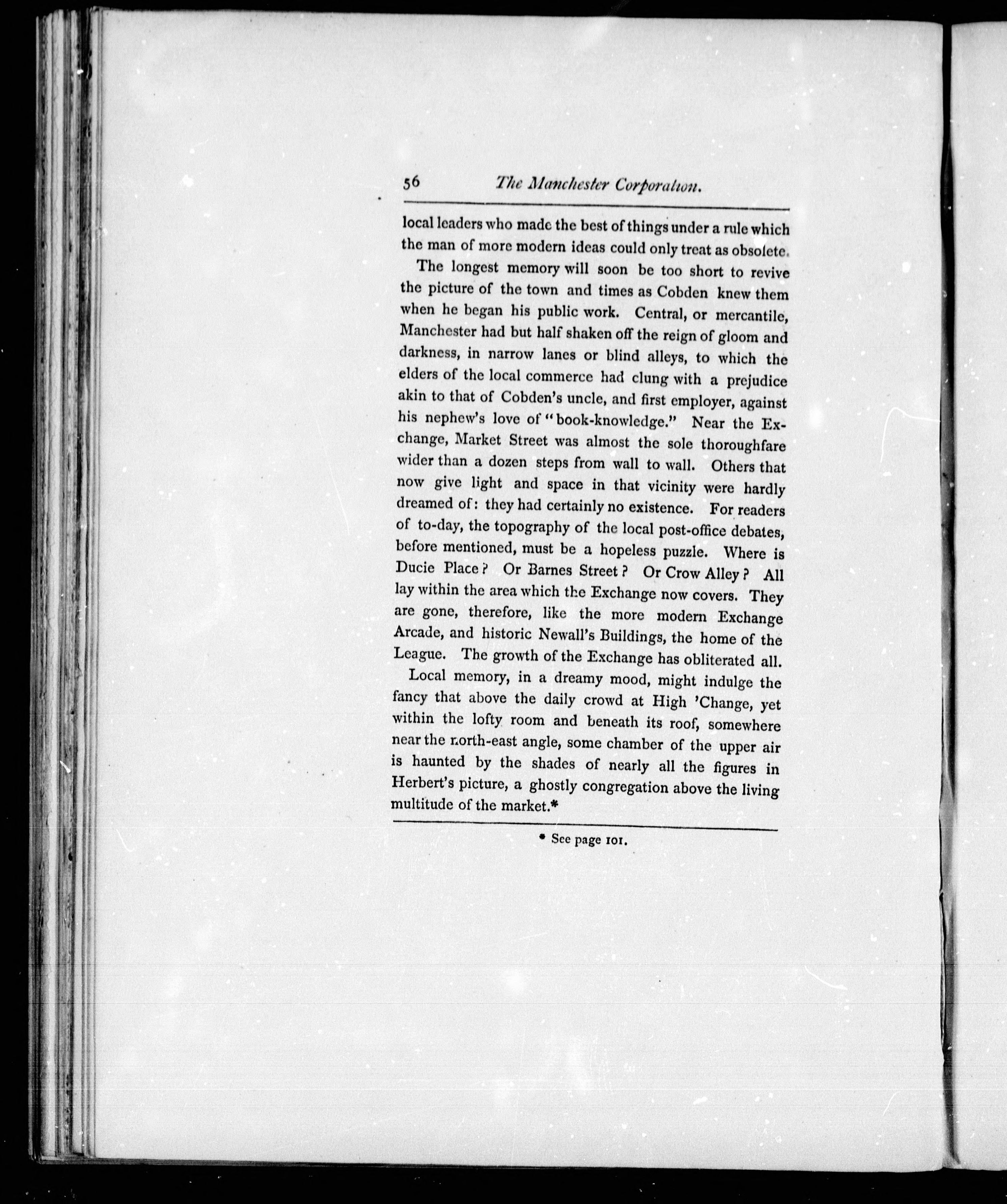 56 The Manchester Corporation.

local leaders who made the best of things under a rule which the man of more modern ideas could only treat as obsolete.

The longest memory will soon be too short to revive the picture of the town and times as Cobden knew them when he began his public work. Central, or mercantile, Manchester had but half shaken off the reign of gloom and darkness, in narrow lanes or blind alleys, to which the elders of the local commerce had clung with a prejudice akin to that of Cobden's uncle, and first employer, against his nephew's love of "book-knowledge." Near the Exchange, Market Street was almost the sole thoroughfare wider than a dozen steps from wall to wall. Others that now give light and space in that vicinity were hardly dreamed of: they had certainly no existence. For readers of to-day, the topography of the local post-office debates, before mentioned, must be a hopeless puzzle. Where is Ducie Place? Or Barnes Street? Or Crow Alley? All lay within the area which the Exchange now covers. They are gone, therefore, like the more modern Exchange Arcade, and historic Newall's Buildings, the home of the League. The growth of the Exchange has obliterated all.

Local memory, in a dreamy mood, might indulge the fancy that above the daily crowd at High 'Change, yet within the lofty room and beneath its roof, somewhere near the north-east angle, some chamber of the upper air is haunted by the shades of nearly all the figures in Herbert's picture, a ghostly congregation above the living multitude of the market.*

* See page 101.